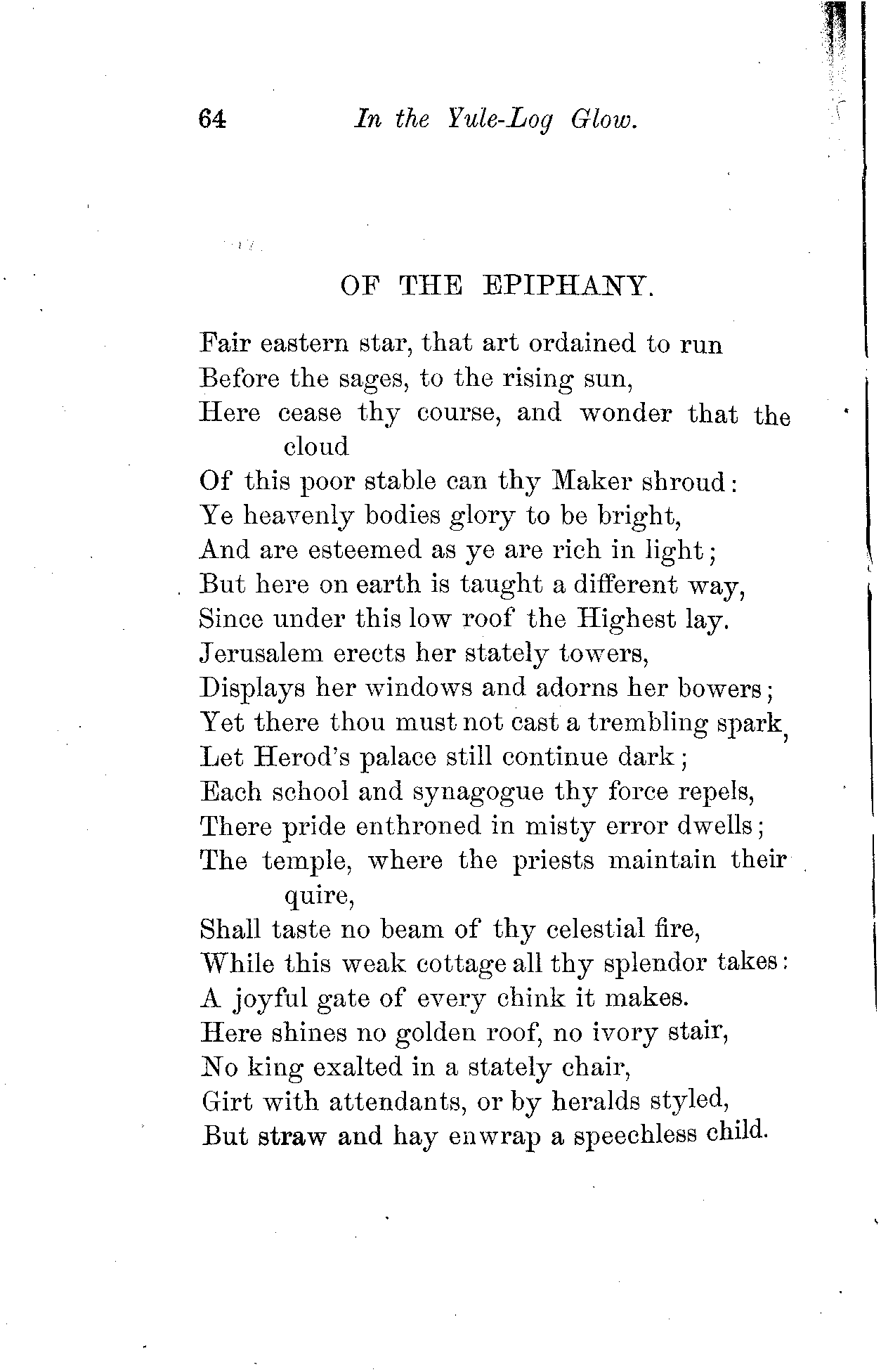 64 In the Yule-Log Glow.

OF THE EPIPHANY.

Fair eastern star, that art ordained to run
Before the sages, to the rising sun,
Here cease thy course, and wonder that the cloud
Of this poor stable can thy Maker shroud:
Ye heavenly bodies glory to be bright,
And are esteemed as ye are rich in light;
But here on earth is taught a different way,
Since under this low roof the Highest lay.
Jerusalem erects her stately towers,
Displays her windows and adorns her bowers;
Yet there thou must not cast a trembling spark,
Let Herod's palace still continue dark;
Each school and synagogue thy force repels,
There pride enthroned in misty error dwells;
The temple, where the priests maintain their quire,
Shall taste no beam of thy celestial fire,
While this weak cottage all thy splendor takes:
A joyful gate of every chink it makes.
Here shines no golden roof, no ivory stair,
No king exalted in a stately chair,
Girt with attendants, or by heralds styled,
But straw and hay enwrap a speechless child.